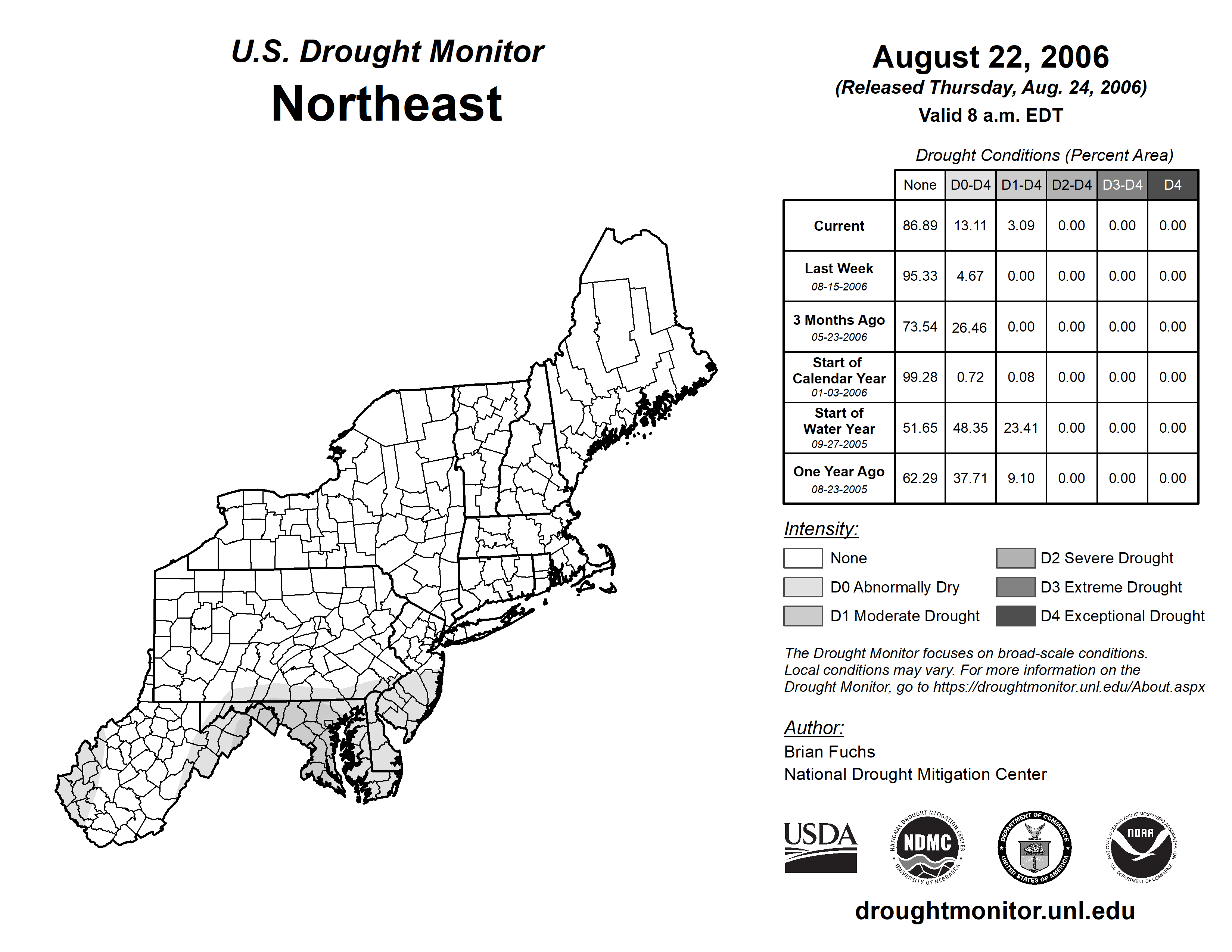 U.S. Drought Monitor
Northeast

August 22, 2006
(Released Thursday, Aug. 24, 2006)
Valid 8 a.m. EDT

Drought Conditions (Percent Area)

| | None | D0-D4 | D1-D4 | D2-D4 | D3-D4 | D4 |
|---|---|---|---|---|---|---|
| Current | 86.89 | 13.11 | 3.09 | 0.00 | 0.00 | 0.00 |
| Last Week 08-15-2006 | 95.33 | 4.67 | 0.00 | 0.00 | 0.00 | 0.00 |
| 3 Months Ago 05-23-2006 | 73.54 | 26.46 | 0.00 | 0.00 | 0.00 | 0.00 |
| Start of Calendar Year 01-03-2006 | 99.28 | 0.72 | 0.08 | 0.00 | 0.00 | 0.00 |
| Start of Water Year 09-27-2005 | 51.65 | 48.35 | 23.41 | 0.00 | 0.00 | 0.00 |
| One Year Ago 08-23-2005 | 62.29 | 37.71 | 9.10 | 0.00 | 0.00 | 0.00 |

Intensity:
None
D0 Abnormally Dry
D1 Moderate Drought
D2 Severe Drought
D3 Extreme Drought
D4 Exceptional Drought

The Drought Monitor focuses on broad-scale conditions. Local conditions may vary. For more information on the Drought Monitor, go to https://droughtmonitor.unl.edu/About.aspx

Author:
Brian Fuchs
National Drought Mitigation Center

USDA
NATIONAL DROUGHT MITIGATION CENTER NDMC UNIVERSITY OF NEBRASKA
DEPARTMENT OF COMMERCE UNITED STATES OF AMERICA
NATIONAL OCEANIC AND ATMOSPHERIC ADMINISTRATION NOAA U.S. DEPARTMENT OF COMMERCE

droughtmonitor.unl.edu